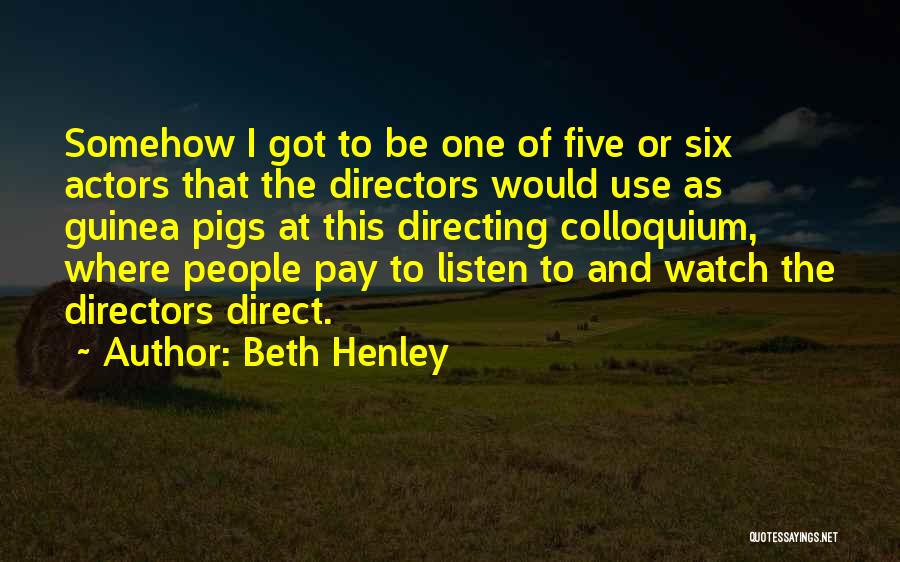 Somehow I got to be one of five or six actors that the directors would use as guinea pigs at this directing colloquium, where people pay to listen to and watch the directors direct.

~ Author: Beth Henley

QUOTESSAYINGS.NET